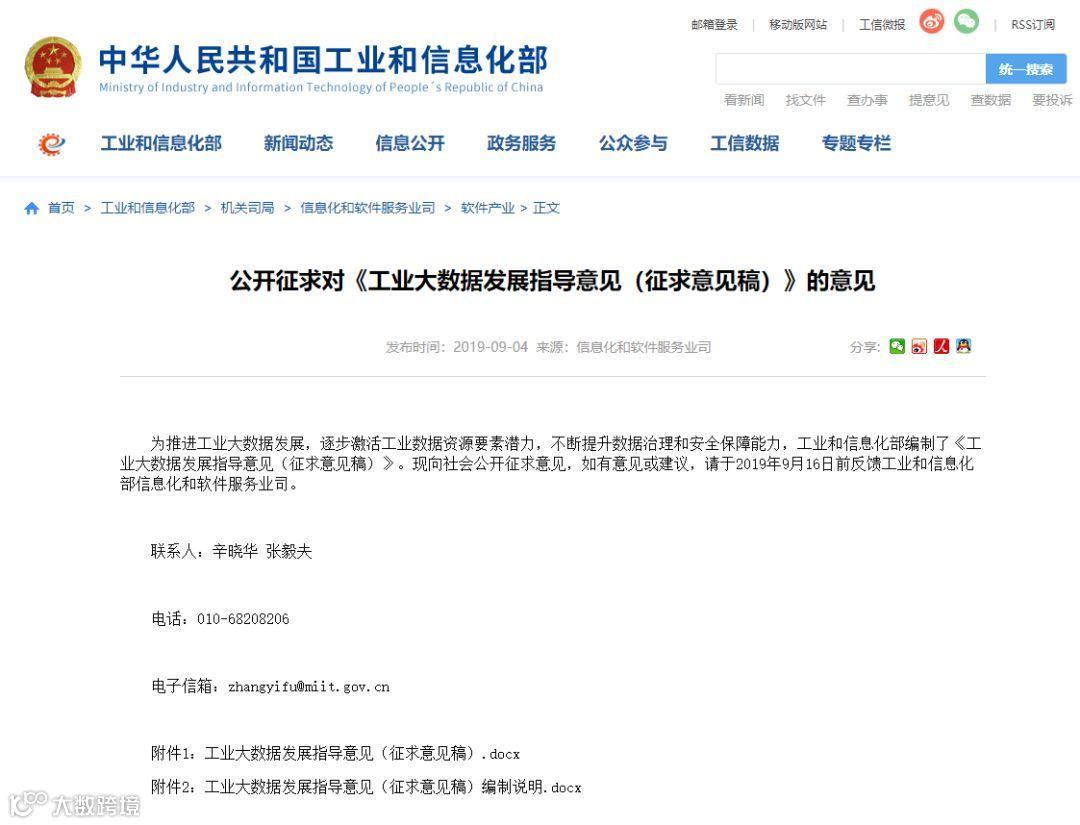 邮箱登录 | 移动版网站 | 工信微报 | RSS订阅

中华人民共和国工业和信息化部
Ministry of Industry and Information Technology of People´s Republic of China

统一搜索

看新闻 找文件 查办事 提意见 查数据 要投诉

工业和信息化部 新闻动态 信息公开 政务服务 公众参与 工信数据 专题专栏

首页 > 工业和信息化部 > 机关司局 > 信息化和软件服务业司 > 软件产业 > 正文

公开征求对《工业大数据发展指导意见（征求意见稿）》的意见

发布时间：2019-09-04 来源：信息化和软件服务业司

分享：

为推进工业大数据发展，逐步激活工业数据资源要素潜力，不断提升数据治理和安全保障能力，工业和信息化部编制了《工业大数据发展指导意见（征求意见稿）》。现向社会公开征求意见，如有意见或建议，请于2019年9月16日前反馈工业和信息化部信息化和软件服务业司。

联系人：辛晓华 张毅夫

电话：010-68208206

电子信箱：zhangyifu@miit.gov.cn

附件1：工业大数据发展指导意见（征求意见稿）.docx

附件2：工业大数据发展指导意见（征求意见稿）编制说明.docx

大数跨境